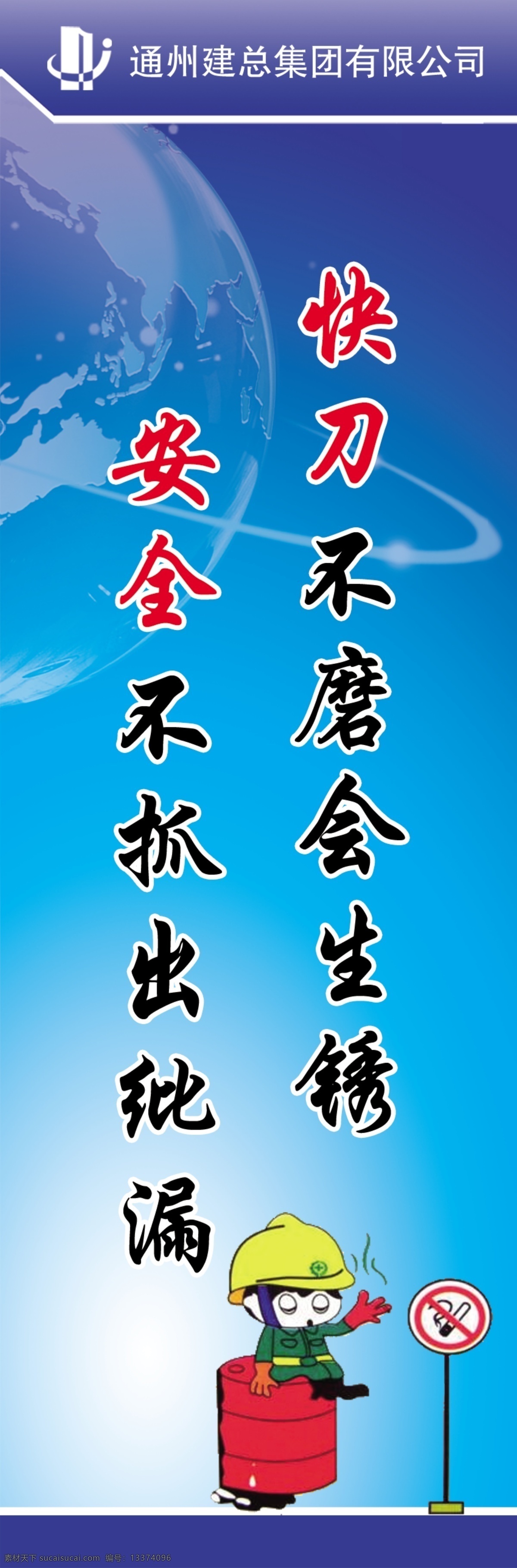 通州建总集团有限公司

快刀不磨会生锈

安全不抓出纰漏

素材天下 sucaisucai.com 编号：13374096